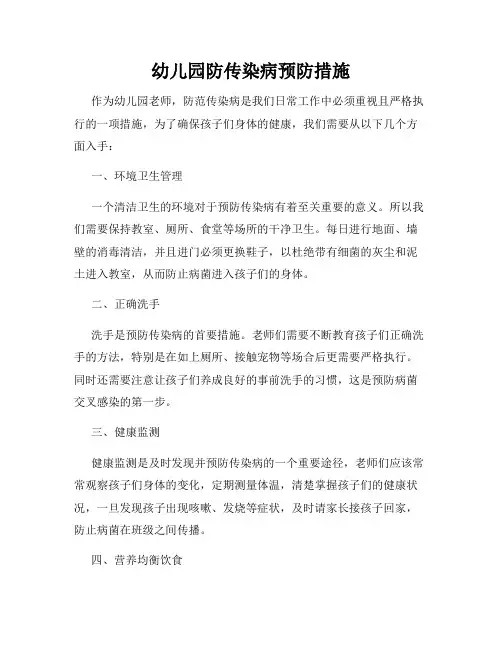 幼儿园防传染病预防措施

作为幼儿园老师，防范传染病是我们日常工作中必须重视且严格执行的一项措施，为了确保孩子们身体的健康，我们需要从以下几个方面入手：

一、环境卫生管理

一个清洁卫生的环境对于预防传染病有着至关重要的意义。所以我们需要保持教室、厕所、食堂等场所的干净卫生。每日进行地面、墙壁的消毒清洁，并且进门必须更换鞋子，以杜绝带有细菌的灰尘和泥土进入教室，从而防止病菌进入孩子们的身体。

二、正确洗手

洗手是预防传染病的首要措施。老师们需要不断教育孩子们正确洗手的方法，特别是在如上厕所、接触宠物等场合后更需要严格执行。同时还需要注意让孩子们养成良好的事前洗手的习惯，这是预防病菌交叉感染的第一步。

三、健康监测

健康监测是及时发现并预防传染病的一个重要途径，老师们应该常常观察孩子们身体的变化，定期测量体温，清楚掌握孩子们的健康状况，一旦发现孩子出现咳嗽、发烧等症状，及时请家长接孩子回家，防止病菌在班级之间传播。

四、营养均衡饮食